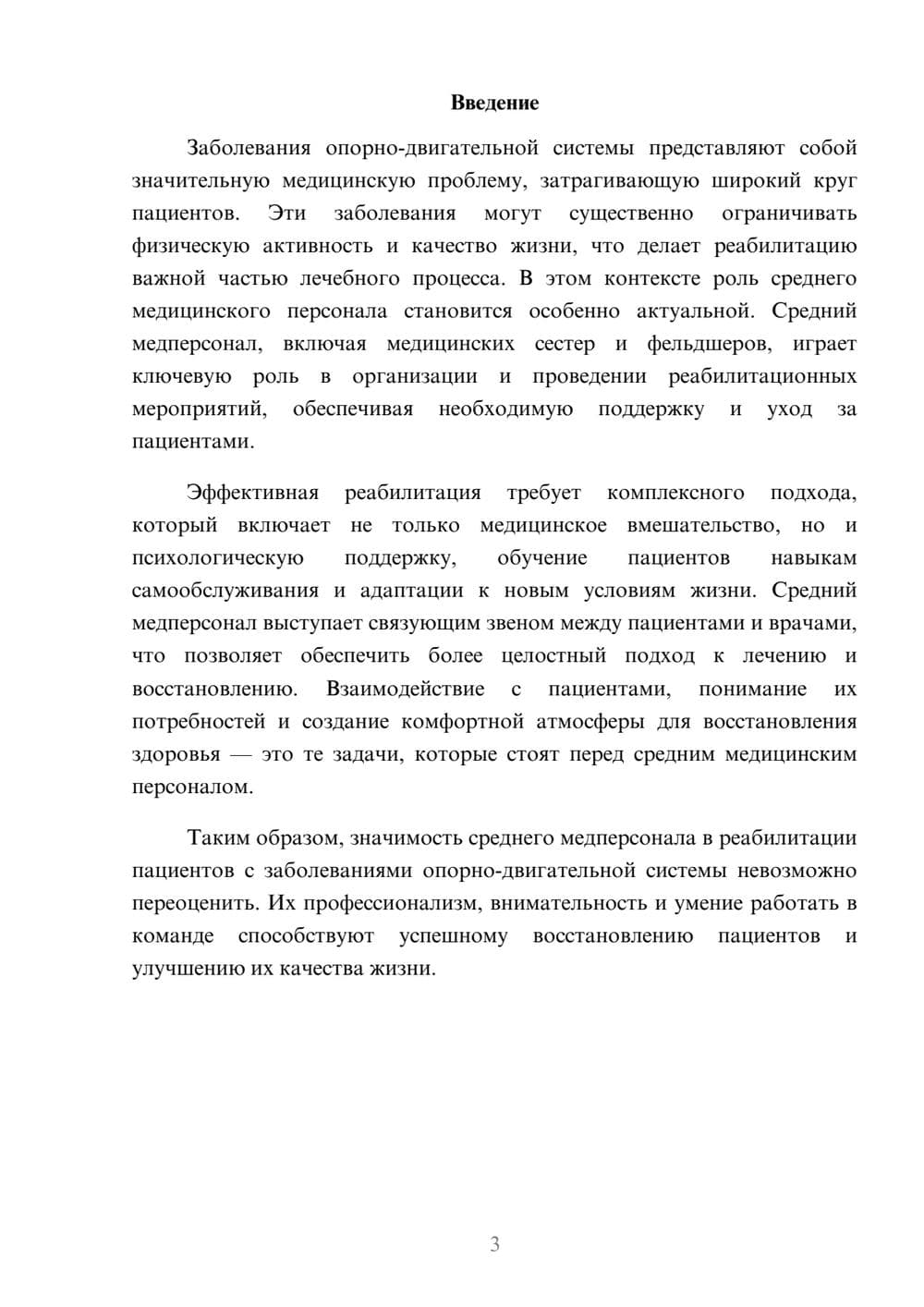 Введение

Заболевания опорно-двигательной системы представляют собой значительную медицинскую проблему, затрагивающую широкий круг пациентов. Эти заболевания могут существенно ограничивать физическую активность и качество жизни, что делает реабилитацию важной частью лечебного процесса. В этом контексте роль среднего медицинского персонала становится особенно актуальной. Средний медперсонал, включая медицинских сестер и фельдшеров, играет ключевую роль в организации и проведении реабилитационных мероприятий, обеспечивая необходимую поддержку и уход за пациентами.

Эффективная реабилитация требует комплексного подхода, который включает не только медицинское вмешательство, но и психологическую поддержку, обучение пациентов навыкам самообслуживания и адаптации к новым условиям жизни. Средний медперсонал выступает связующим звеном между пациентами и врачами, что позволяет обеспечить более целостный подход к лечению и восстановлению. Взаимодействие с пациентами, понимание их потребностей и создание комфортной атмосферы для восстановления здоровья — это те задачи, которые стоят перед средним медицинским персоналом.

Таким образом, значимость среднего медперсонала в реабилитации пациентов с заболеваниями опорно-двигательной системы невозможно переоценить. Их профессионализм, внимательность и умение работать в команде способствуют успешному восстановлению пациентов и улучшению их качества жизни.

3